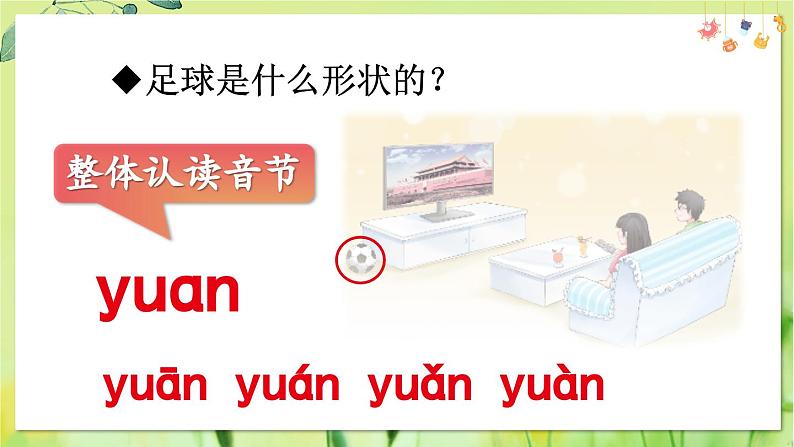 ◆足球是什么形状的？

整体认读音节

yuan

yuān yuán yuǎn yuàn